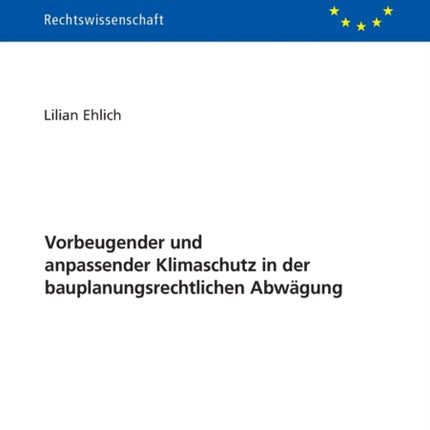 Rechtswissenschaft

Lilian Ehlich

Vorbeugender und anpassender Klimaschutz in der bauplanungsrechtlichen Abwägung